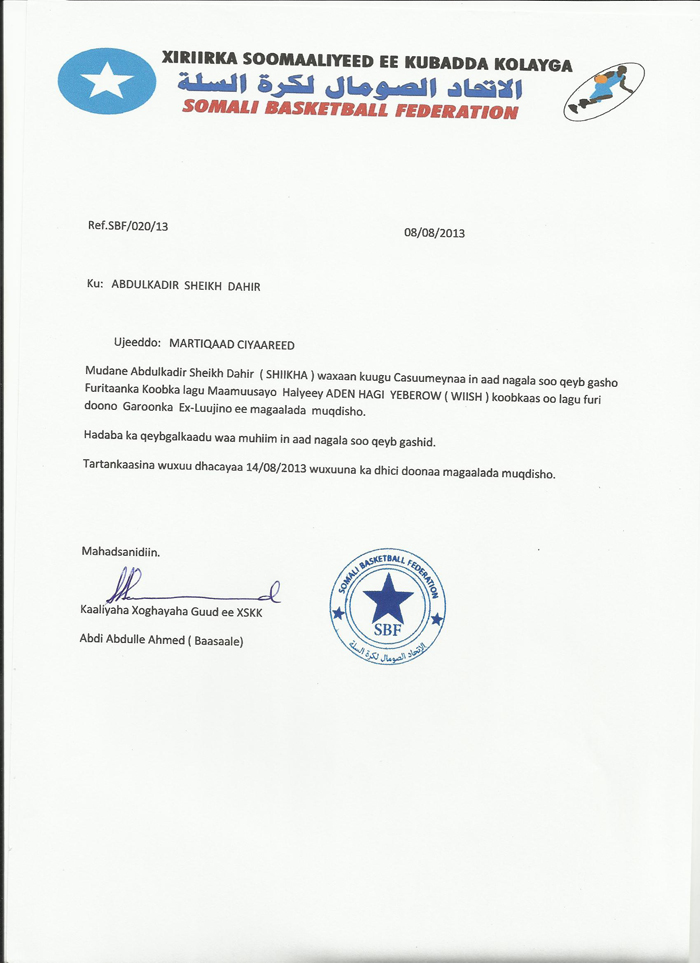 XIRIIRKA SOOMAALIYEED EE KUBADDA KOLAYGA
الاتحاد الصومال لكرة السلة
SOMALI BASKETBALL FEDERATION

Ref.SBF/020/13

08/08/2013

Ku: ABDULKADIR SHEIKH DAHIR

Ujeeddo: MARTIQAAD CIYAAREED

Mudane Abdulkadir Sheikh Dahir ( SHIIKHA ) waxaan kuugu Casuumeynaa in aad nagala soo qeyb gasho Furitaanka Koobka lagu Maamuusayo Halyeey ADEN HAGI YEBEROW ( WIISH ) koobkaas oo lagu furi doono Garoonka Ex-Luujino ee magaalada muqdisho.

Hadaba ka qeybgalkaadu waa muhiim in aad nagala soo qeyb gashid.

Tartankaasina wuxuu dhacayaa 14/08/2013 wuxuuna ka dhici doonaa magaalada muqdisho.

Mahadsanidiin.

Kaaliyaha Xoghayaha Guud ee XSKK

Abdi Abdulle Ahmed ( Baasaale)

SOMALI BASKETBALL FEDERATION
SBF
الاتحاد الصومال لكرة السلة